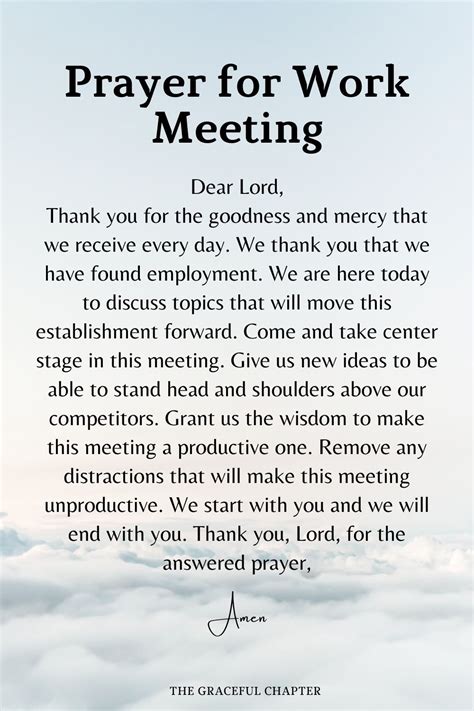 Prayer for Work Meeting

Dear Lord,

Thank you for the goodness and mercy that we receive every day. We thank you that we have found employment. We are here today to discuss topics that will move this establishment forward. Come and take center stage in this meeting. Give us new ideas to be able to stand head and shoulders above our competitors. Grant us the wisdom to make this meeting a productive one. Remove any distractions that will make this meeting unproductive. We start with you and we will end with you. Thank you, Lord, for the answered prayer,

Amen

THE GRACEFUL CHAPTER